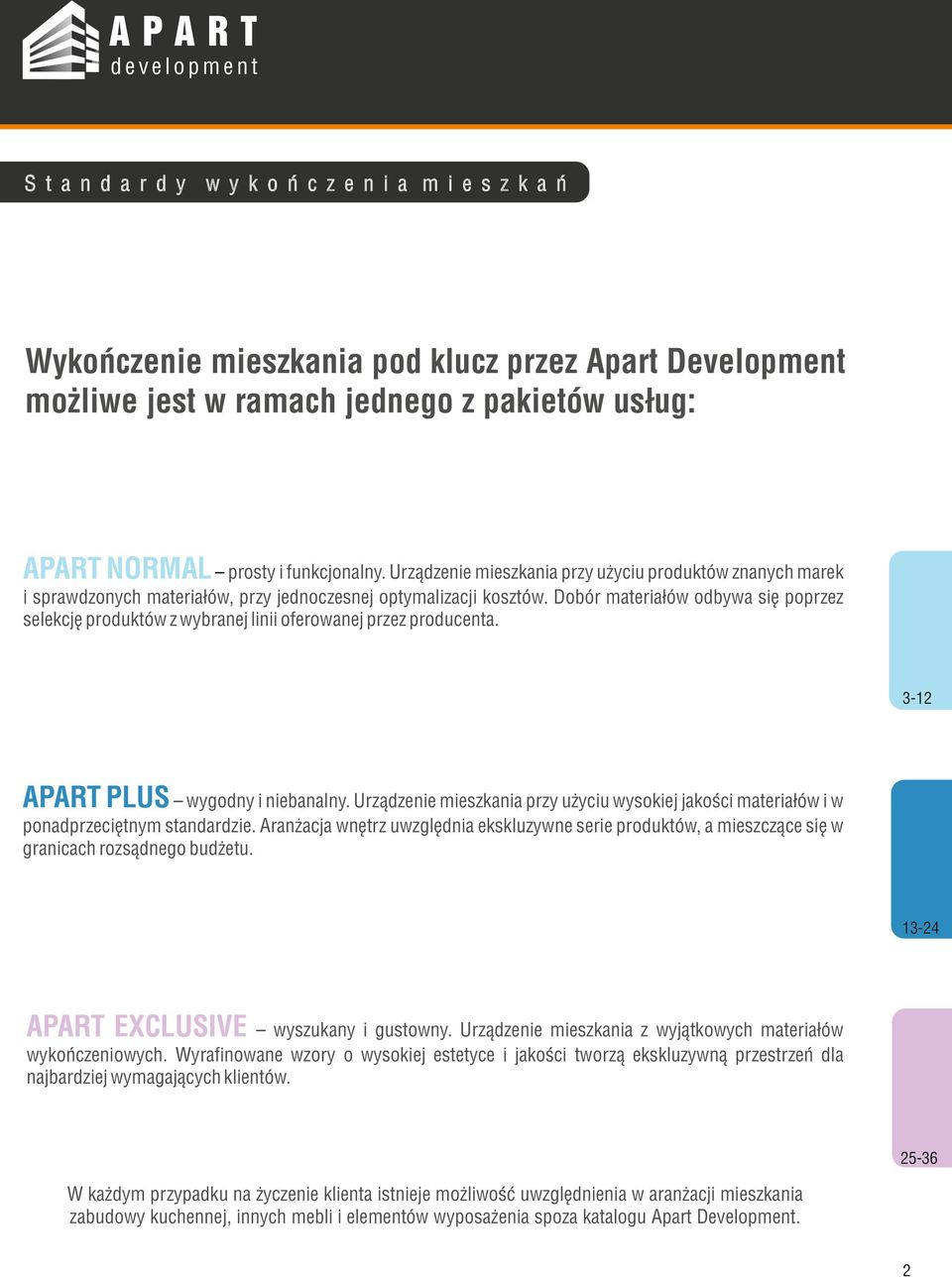 APART
development

Standardy wykończenia mieszkań

Wykończenie mieszkania pod klucz przez Apart Development możliwe jest w ramach jednego z pakietów usług:

APART NORMAL – prosty i funkcjonalny. Urządzenie mieszkania przy użyciu produktów znanych marek i sprawdzonych materiałów, przy jednoczesnej optymalizacji kosztów. Dobór materiałów odbywa się poprzez selekcję produktów z wybranej linii oferowanej przez producenta.

3-12

APART PLUS – wygodny i niebanalny. Urządzenie mieszkania przy użyciu wysokiej jakości materiałów i w ponadprzeciętnym standardzie. Aranżacja wnętrz uwzględnia ekskluzywne serie produktów, a mieszczące się w granicach rozsądnego budżetu.

13-24

APART EXCLUSIVE – wyszukany i gustowny. Urządzenie mieszkania z wyjątkowych materiałów wykończeniowych. Wyrafinowane wzory o wysokiej estetyce i jakości tworzą ekskluzywną przestrzeń dla najbardziej wymagających klientów.

25-36

W każdym przypadku na życzenie klienta istnieje możliwość uwzględnienia w aranżacji mieszkania zabudowy kuchennej, innych mebli i elementów wyposażenia spoza katalogu Apart Development.

2